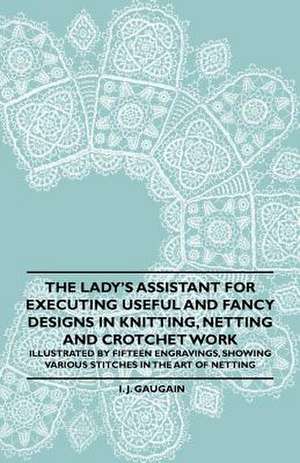 THE LADY'S ASSISTANT FOR EXECUTING USEFUL AND FANCY DESIGNS IN KNITTING, NETTING AND CROTCHET WORK

ILLUSTRATED BY FIFTEEN ENGRAVINGS, SHOWING VARIOUS STITCHES IN THE ART OF NETTING

I. J. GAUGAIN